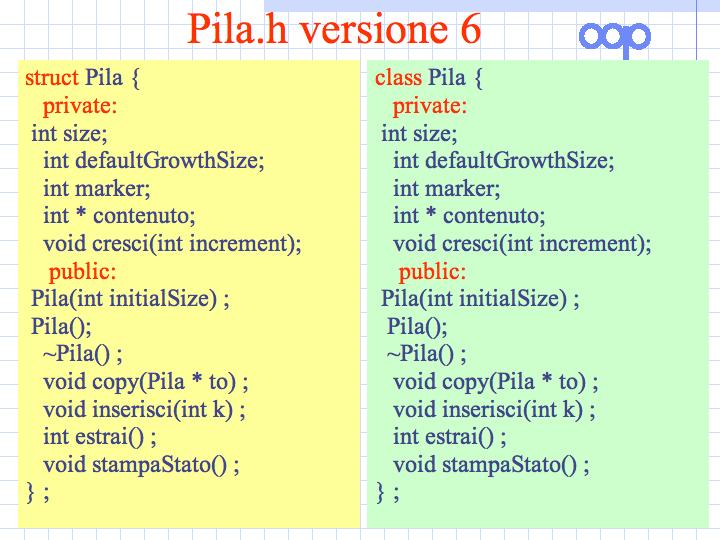 Pila.h versione 6

oop

struct Pila {
private:
int size;
int defaultGrowthSize;
int marker;
int * contenuto;
void cresci(int increment);
public:
Pila(int initialSize) ;
Pila();
~Pila() ;
void copy(Pila * to) ;
void inserisci(int k) ;
int estrai() ;
void stampaStato() ;
} ;

class Pila {
private:
int size;
int defaultGrowthSize;
int marker;
int * contenuto;
void cresci(int increment);
public:
Pila(int initialSize) ;
Pila();
~Pila() ;
void copy(Pila * to) ;
void inserisci(int k) ;
int estrai() ;
void stampaStato() ;
} ;